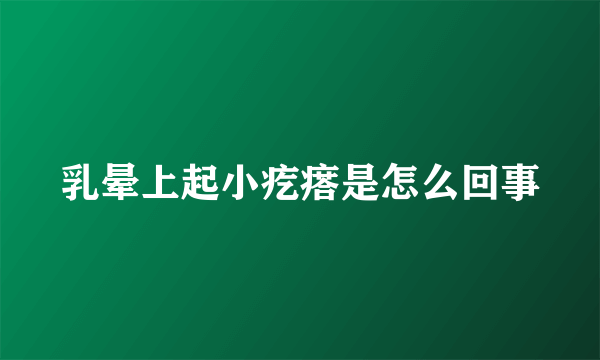 乳晕上起小疙瘩是怎么回事